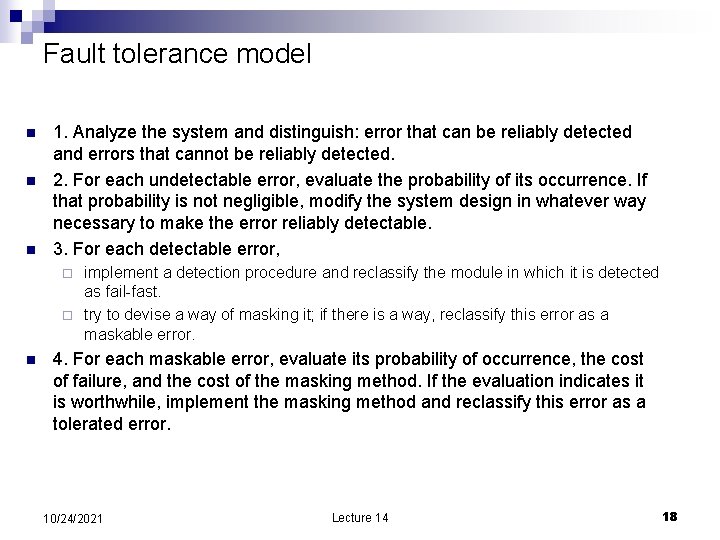 Fault tolerance model

1. Analyze the system and distinguish: error that can be reliably detected and errors that cannot be reliably detected.

2. For each undetectable error, evaluate the probability of its occurrence. If that probability is not negligible, modify the system design in whatever way necessary to make the error reliably detectable.

3. For each detectable error,

implement a detection procedure and reclassify the module in which it is detected as fail-fast.

try to devise a way of masking it; if there is a way, reclassify this error as a maskable error.

4. For each maskable error, evaluate its probability of occurrence, the cost of failure, and the cost of the masking method. If the evaluation indicates it is worthwhile, implement the masking method and reclassify this error as a tolerated error.

10/24/2021

Lecture 14

18